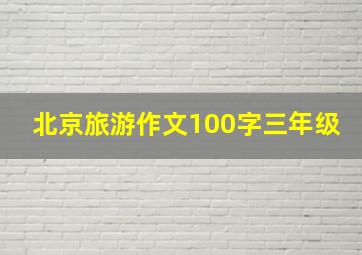 北京旅游作文100字三年级